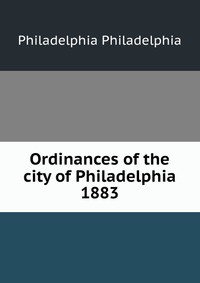 Philadelphia Philadelphia

Ordinances of the city of Philadelphia 1883